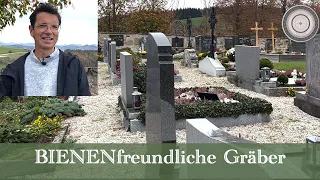 BIENENfreundliche Gräber